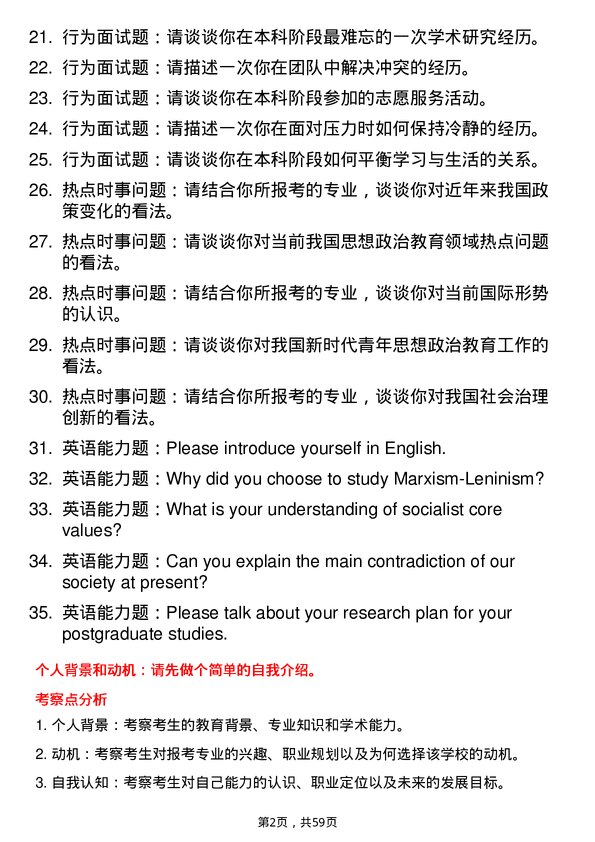 21. 行为面试题：请谈谈你在本科阶段最难忘的一次学术研究经历。

22. 行为面试题：请描述一次你在团队中解决冲突的经历。

23. 行为面试题：请谈谈你在本科阶段参加的志愿服务活动。

24. 行为面试题：请描述一次你在面对压力时如何保持冷静的经历。

25. 行为面试题：请谈谈你在本科阶段如何平衡学习与生活的关系。

26. 热点时事问题：请结合你所报考的专业，谈谈你对近年来我国政策变化的看法。

27. 热点时事问题：请谈谈你对当前我国思想政治教育领域热点问题的看法。

28. 热点时事问题：请结合你所报考的专业，谈谈你对当前国际形势的认识。

29. 热点时事问题：请谈谈你对我国新时代青年思想政治教育工作的看法。

30. 热点时事问题：请结合你所报考的专业，谈谈你对我国社会治理创新的看法。

31. 英语能力题：Please introduce yourself in English.

32. 英语能力题：Why did you choose to study Marxism-Leninism?

33. 英语能力题：What is your understanding of socialist core values?

34. 英语能力题：Can you explain the main contradiction of our society at present?

35. 英语能力题：Please talk about your research plan for your postgraduate studies.

个人背景和动机：请先做个简单的自我介绍。

考察点分析

1. 个人背景：考察考生的教育背景、专业知识和学术能力。

2. 动机：考察考生对报考专业的兴趣、职业规划以及为何选择该学校的动机。

3. 自我认知：考察考生对自己能力的认识、职业定位以及未来的发展目标。

第2页，共59页